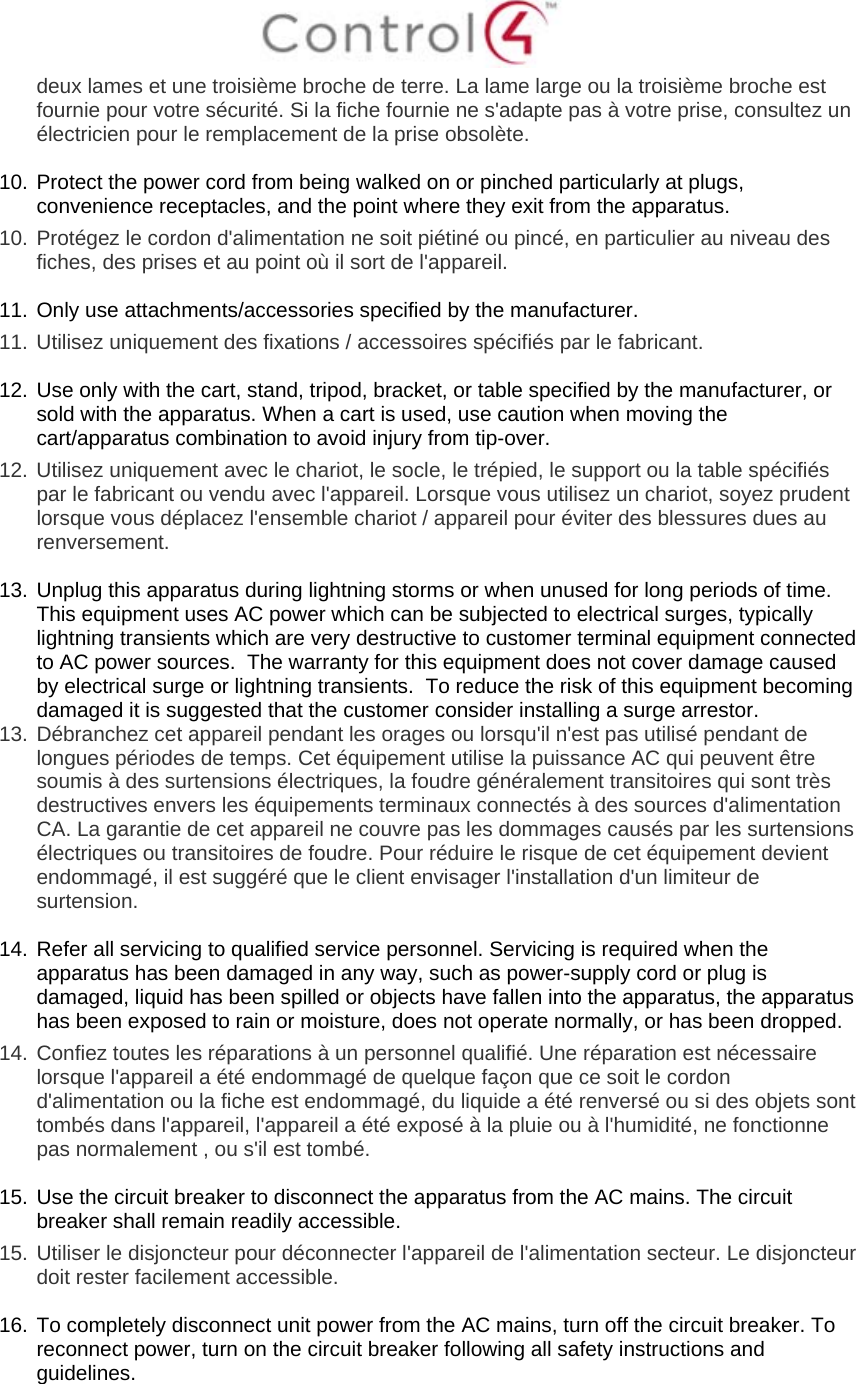 Control4™

deux lames et une troisième broche de terre. La lame large ou la troisième broche est fournie pour votre sécurité. Si la fiche fournie ne s'adapte pas à votre prise, consultez un électricien pour le remplacement de la prise obsolète.

10. Protect the power cord from being walked on or pinched particularly at plugs, convenience receptacles, and the point where they exit from the apparatus.
10. Protégez le cordon d'alimentation ne soit piétiné ou pincé, en particulier au niveau des fiches, des prises et au point où il sort de l'appareil.

11. Only use attachments/accessories specified by the manufacturer.
11. Utilisez uniquement des fixations / accessoires spécifiés par le fabricant.

12. Use only with the cart, stand, tripod, bracket, or table specified by the manufacturer, or sold with the apparatus. When a cart is used, use caution when moving the cart/apparatus combination to avoid injury from tip-over.
12. Utilisez uniquement avec le chariot, le socle, le trépied, le support ou la table spécifiés par le fabricant ou vendu avec l'appareil. Lorsque vous utilisez un chariot, soyez prudent lorsque vous déplacez l'ensemble chariot / appareil pour éviter des blessures dues au renversement.

13. Unplug this apparatus during lightning storms or when unused for long periods of time. This equipment uses AC power which can be subjected to electrical surges, typically lightning transients which are very destructive to customer terminal equipment connected to AC power sources. The warranty for this equipment does not cover damage caused by electrical surge or lightning transients. To reduce the risk of this equipment becoming damaged it is suggested that the customer consider installing a surge arrestor.
13. Débranchez cet appareil pendant les orages ou lorsqu'il n'est pas utilisé pendant de longues périodes de temps. Cet équipement utilise la puissance AC qui peuvent être soumis à des surtensions électriques, la foudre généralement transitoires qui sont très destructives envers les équipements terminaux connectés à des sources d'alimentation CA. La garantie de cet appareil ne couvre pas les dommages causés par les surtensions électriques ou transitoires de foudre. Pour réduire le risque de cet équipement devient endommagé, il est suggéré que le client envisager l'installation d'un limiteur de surtension.

14. Refer all servicing to qualified service personnel. Servicing is required when the apparatus has been damaged in any way, such as power-supply cord or plug is damaged, liquid has been spilled or objects have fallen into the apparatus, the apparatus has been exposed to rain or moisture, does not operate normally, or has been dropped.
14. Confiez toutes les réparations à un personnel qualifié. Une réparation est nécessaire lorsque l'appareil a été endommagé de quelque façon que ce soit le cordon d'alimentation ou la fiche est endommagé, du liquide a été renversé ou si des objets sont tombés dans l'appareil, l'appareil a été exposé à la pluie ou à l'humidité, ne fonctionne pas normalement , ou s'il est tombé.

15. Use the circuit breaker to disconnect the apparatus from the AC mains. The circuit breaker shall remain readily accessible.
15. Utiliser le disjoncteur pour déconnecter l'appareil de l'alimentation secteur. Le disjoncteur doit rester facilement accessible.

16. To completely disconnect unit power from the AC mains, turn off the circuit breaker. To reconnect power, turn on the circuit breaker following all safety instructions and guidelines.